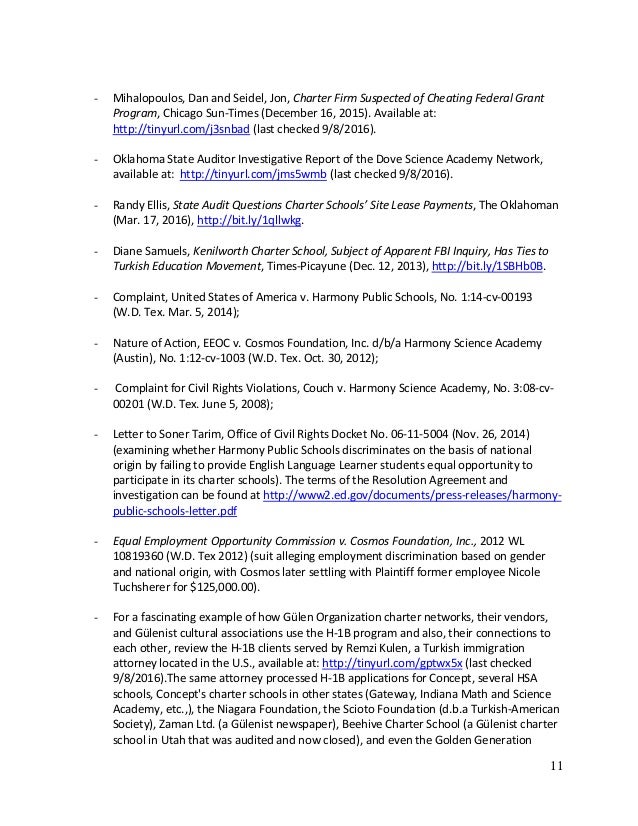 - Mihalopoulos, Dan and Seidel, Jon, Charter Firm Suspected of Cheating Federal Grant Program, Chicago Sun-Times (December 16, 2015). Available at: http://tinyurl.com/j3snbad (last checked 9/8/2016).

- Oklahoma State Auditor Investigative Report of the Dove Science Academy Network, available at: http://tinyurl.com/jms5wmb (last checked 9/8/2016).

- Randy Ellis, State Audit Questions Charter Schools' Site Lease Payments, The Oklahoman (Mar. 17, 2016), http://bit.ly/1qllwkg.

- Diane Samuels, Kenilworth Charter School, Subject of Apparent FBI Inquiry, Has Ties to Turkish Education Movement, Times-Picayune (Dec. 12, 2013), http://bit.ly/1SBHb0B.

- Complaint, United States of America v. Harmony Public Schools, No. 1:14-cv-00193 (W.D. Tex. Mar. 5, 2014);

- Nature of Action, EEOC v. Cosmos Foundation, Inc. d/b/a Harmony Science Academy (Austin), No. 1:12-cv-1003 (W.D. Tex. Oct. 30, 2012);

- Complaint for Civil Rights Violations, Couch v. Harmony Science Academy, No. 3:08-cv-00201 (W.D. Tex. June 5, 2008);

- Letter to Soner Tarim, Office of Civil Rights Docket No. 06-11-5004 (Nov. 26, 2014) (examining whether Harmony Public Schools discriminates on the basis of national origin by failing to provide English Language Learner students equal opportunity to participate in its charter schools). The terms of the Resolution Agreement and investigation can be found at http://www2.ed.gov/documents/press-releases/harmony-public-schools-letter.pdf

- Equal Employment Opportunity Commission v. Cosmos Foundation, Inc., 2012 WL 10819360 (W.D. Tex 2012) (suit alleging employment discrimination based on gender and national origin, with Cosmos later settling with Plaintiff former employee Nicole Tuchsherer for $125,000.00).

- For a fascinating example of how Gülen Organization charter networks, their vendors, and Gülenist cultural associations use the H-1B program and also, their connections to each other, review the H-1B clients served by Remzi Kulen, a Turkish immigration attorney located in the U.S., available at: http://tinyurl.com/gptwx5x (last checked 9/8/2016).The same attorney processed H-1B applications for Concept, several HSA schools, Concept's charter schools in other states (Gateway, Indiana Math and Science Academy, etc.,), the Niagara Foundation, the Scioto Foundation (d.b.a Turkish-American Society), Zaman Ltd. (a Gülenist newspaper), Beehive Charter School (a Gülenist charter school in Utah that was audited and now closed), and even the Golden Generation

11